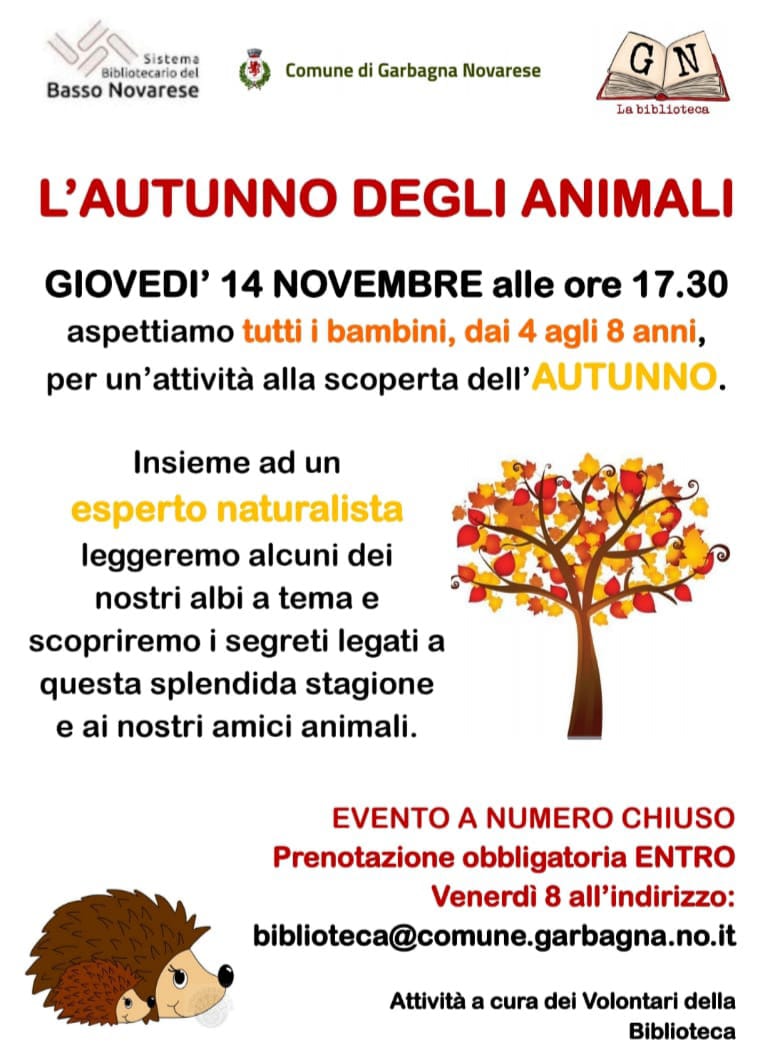 Sistema Bibliotecario del Basso Novarese

Comune di Garbagna Novarese

GN
La biblioteca

L'AUTUNNO DEGLI ANIMALI

GIOVEDI' 14 NOVEMBRE alle ore 17.30 aspettiamo tutti i bambini, dai 4 agli 8 anni, per un'attività alla scoperta dell'AUTUNNO.

Insieme ad un esperto naturalista leggeremo alcuni dei nostri albi a tema e scopriremo i segreti legati a questa splendida stagione e ai nostri amici animali.

EVENTO A NUMERO CHIUSO
Prenotazione obbligatoria ENTRO
Venerdì 8 all'indirizzo:
biblioteca@comune.garbagna.no.it

Attività a cura dei Volontari della Biblioteca